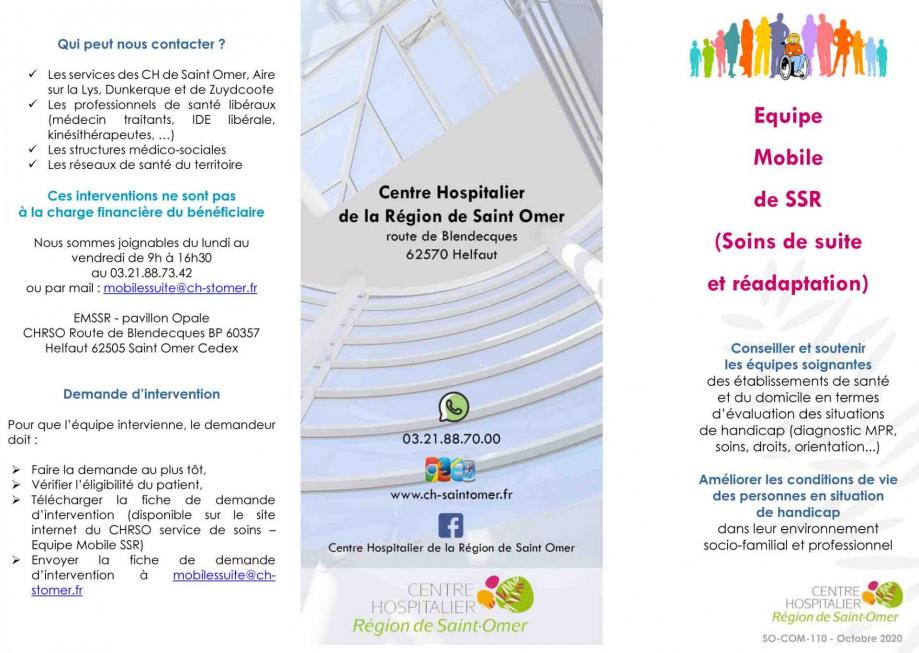 Qui peut nous contacter ?

✓ Les services des CH de Saint Omer, Aire sur la Lys, Dunkerque et de Zuydcoote
✓ Les professionnels de santé libéraux (médecin traitants, IDE libérale, kinésithérapeutes, …)
✓ Les structures médico-sociales
✓ Les réseaux de santé du territoire

Ces interventions ne sont pas à la charge financière du bénéficiaire

Nous sommes joignables du lundi au vendredi de 9h à 16h30
au 03.21.88.73.42
ou par mail : mobilessuite@ch-stomer.fr

EMSSR - pavillon Opale
CHRSO Route de Blendecques BP 60357
Helfaut 62505 Saint Omer Cedex

Demande d'intervention

Pour que l'équipe intervienne, le demandeur doit :

➢ Faire la demande au plus tôt,
➢ Vérifier l'éligibilité du patient,
➢ Télécharger la fiche de demande d'intervention (disponible sur le site internet du CHRSO service de soins – Equipe Mobile SSR)
➢ Envoyer la fiche de demande d'intervention à mobilessuite@ch-stomer.fr

Centre Hospitalier de la Région de Saint Omer
route de Blendecques
62570 Helfaut

03.21.88.70.00

www.ch-saintomer.fr

Centre Hospitalier de la Région de Saint Omer

CENTRE HOSPITALIER
Région de Saint-Omer

Equipe
Mobile
de SSR
(Soins de suite
et réadaptation)

Conseiller et soutenir les équipes soignantes des établissements de santé et du domicile en termes d'évaluation des situations de handicap (diagnostic MPR, soins, droits, orientation...)

Améliorer les conditions de vie des personnes en situation de handicap dans leur environnement socio-familial et professionnel

CENTRE HOSPITALIER
Région de Saint-Omer

SO-COM-110 - Octobre 2020